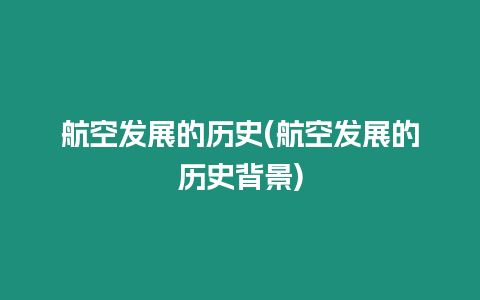 航空发展的历史(航空发展的历史背景)